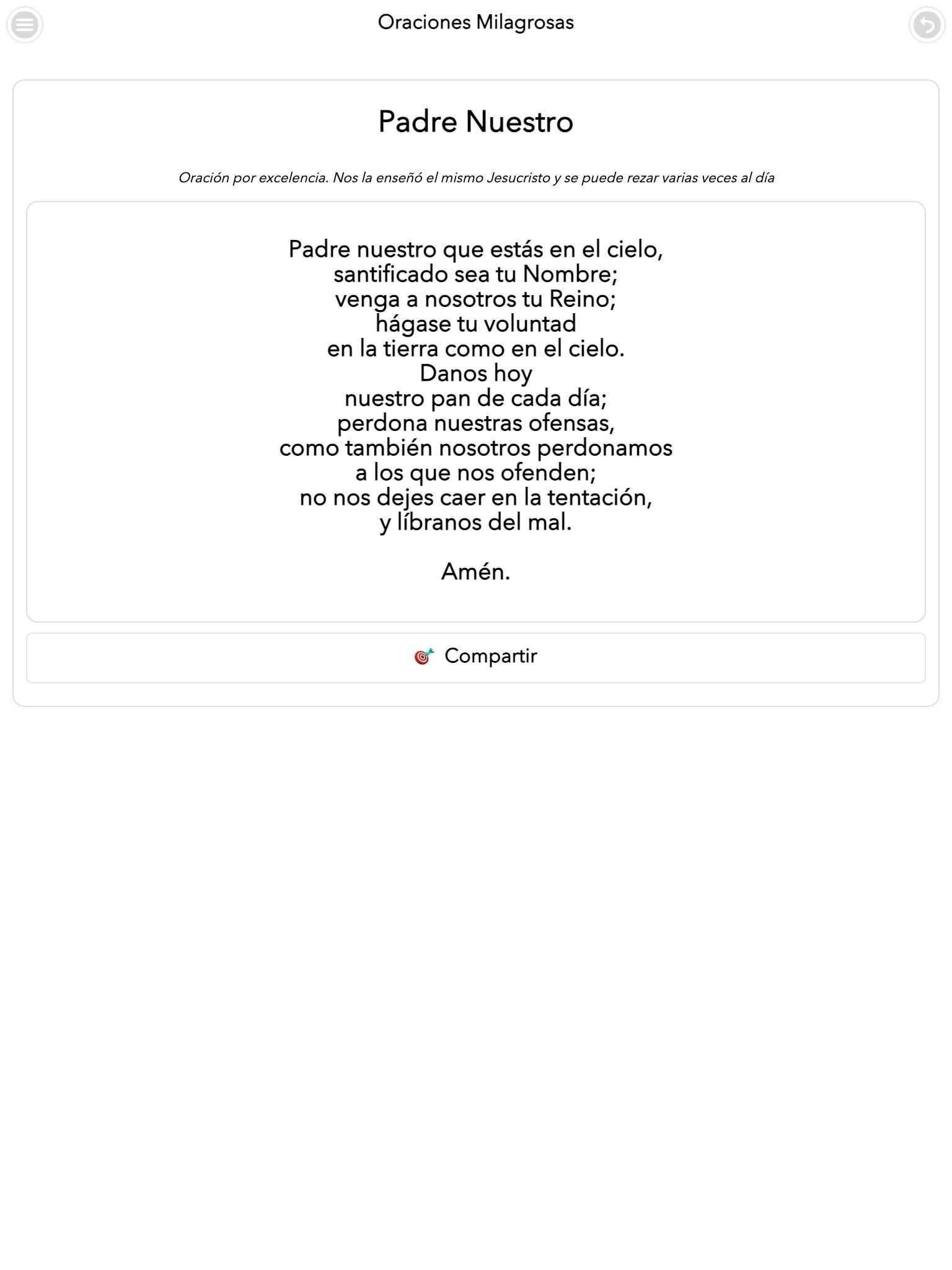 Oraciones Milagrosas

Padre Nuestro

Oración por excelencia. Nos la enseñó el mismo Jesucristo y se puede rezar varias veces al día

Padre nuestro que estás en el cielo,
santificado sea tu Nombre;
venga a nosotros tu Reino;
hágase tu voluntad
en la tierra como en el cielo.
Danos hoy
nuestro pan de cada día;
perdona nuestras ofensas,
como también nosotros perdonamos
a los que nos ofenden;
no nos dejes caer en la tentación,
y líbranos del mal.

Amén.

Compartir